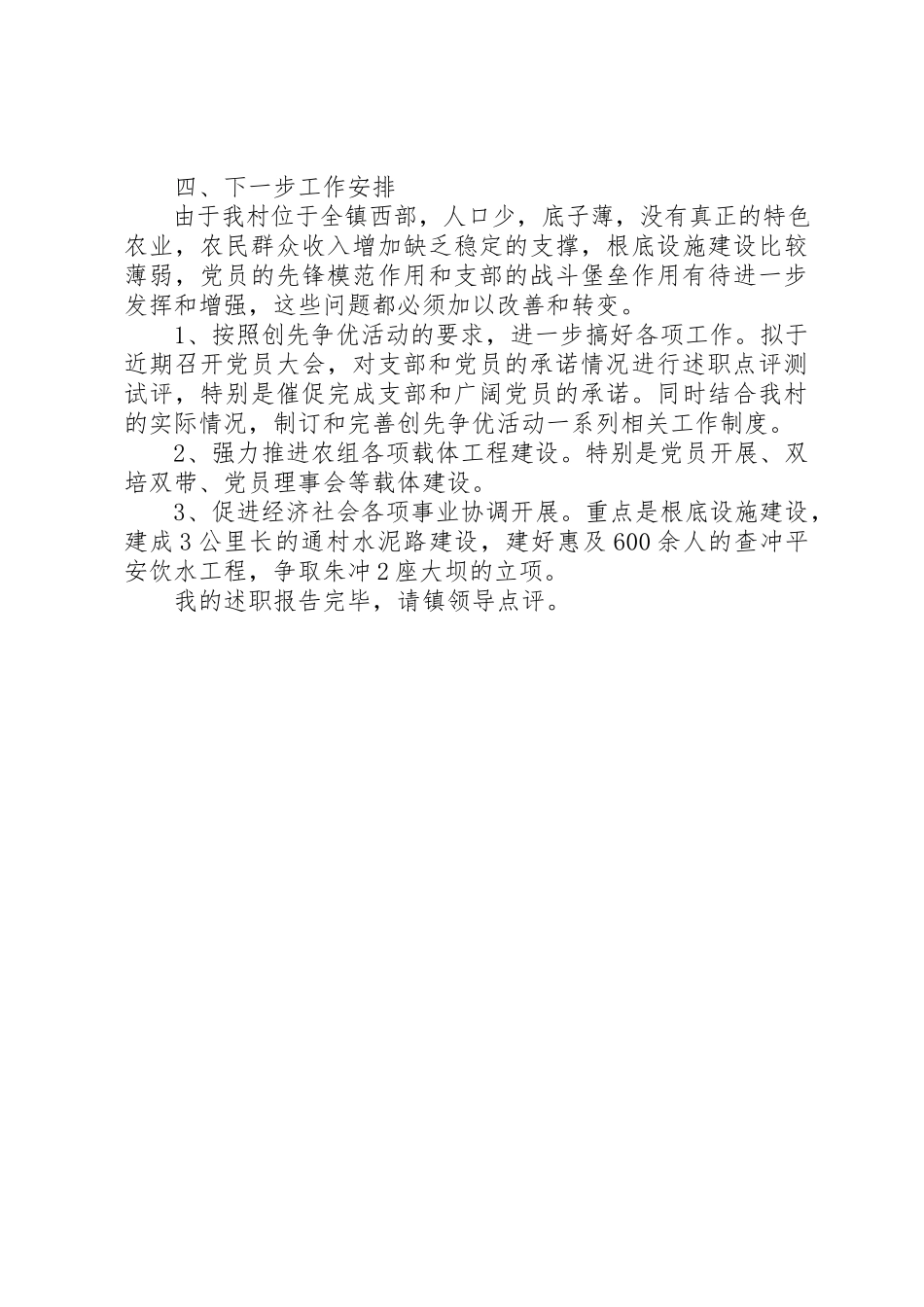 四、下一步工作安排

由于我村位于全镇西部，人口少，底子薄，没有真正的特色农业，农民群众收入增加缺乏稳定的支撑，根底设施建设比较薄弱，党员的先锋模范作用和支部的战斗堡垒作用有待进一步发挥和增强，这些问题都必须加以改善和转变。

1、按照创先争优活动的要求，进一步搞好各项工作。拟于近期召开党员大会，对支部和党员的承诺情况进行述职点评测试评，特别是催促完成支部和广阔党员的承诺。同时结合我村的实际情况，制订和完善创先争优活动一系列相关工作制度。

2、强力推进农组各项载体工程建设。特别是党员开展、双培双带、党员理事会等载体建设。

3、促进经济社会各项事业协调开展。重点是根底设施建设，建成3公里长的通村水泥路建设，建好惠及600余人的查冲平安饮水工程，争取朱冲2座大坝的立项。

我的述职报告完毕，请镇领导点评。